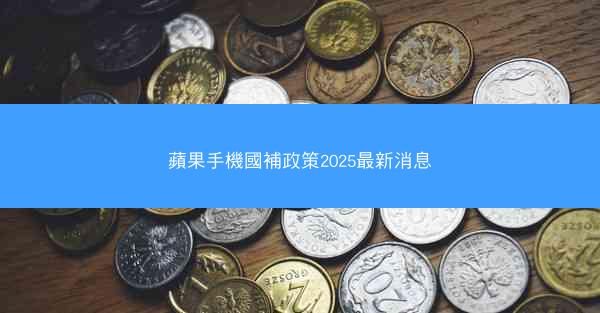 蘋果手機國補政策2025最新消息